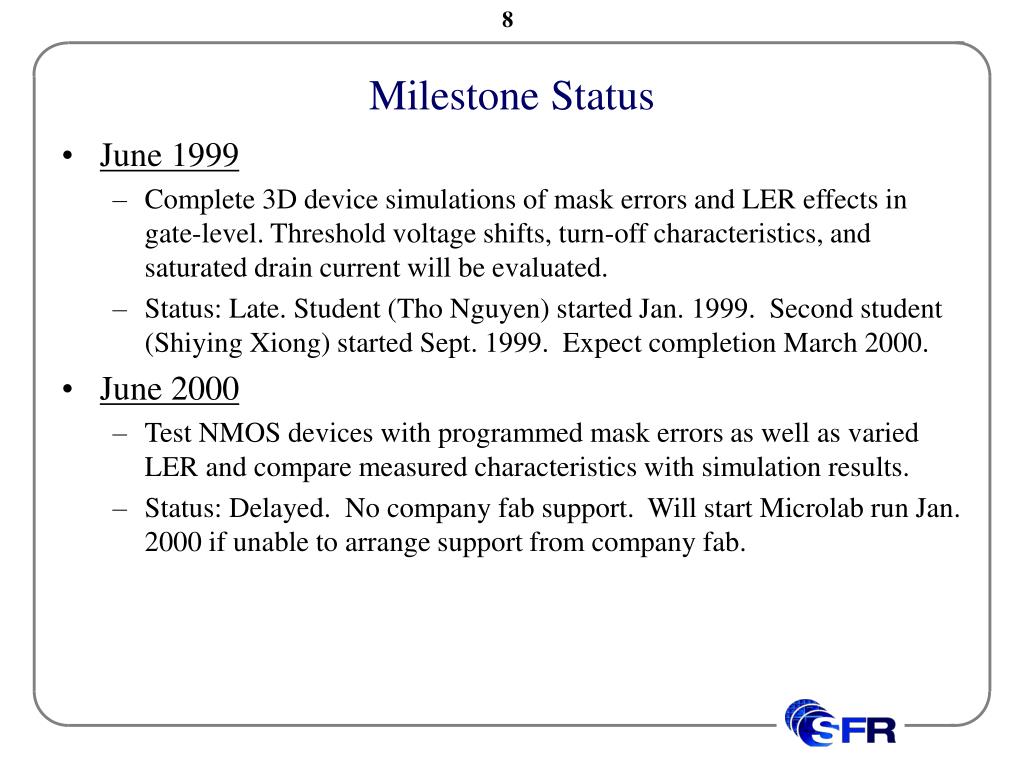 8

Milestone Status

• June 1999
  – Complete 3D device simulations of mask errors and LER effects in gate-level. Threshold voltage shifts, turn-off characteristics, and saturated drain current will be evaluated.
  – Status: Late. Student (Tho Nguyen) started Jan. 1999. Second student (Shiying Xiong) started Sept. 1999. Expect completion March 2000.
• June 2000
  – Test NMOS devices with programmed mask errors as well as varied LER and compare measured characteristics with simulation results.
  – Status: Delayed. No company fab support. Will start Microlab run Jan. 2000 if unable to arrange support from company fab.

SFR